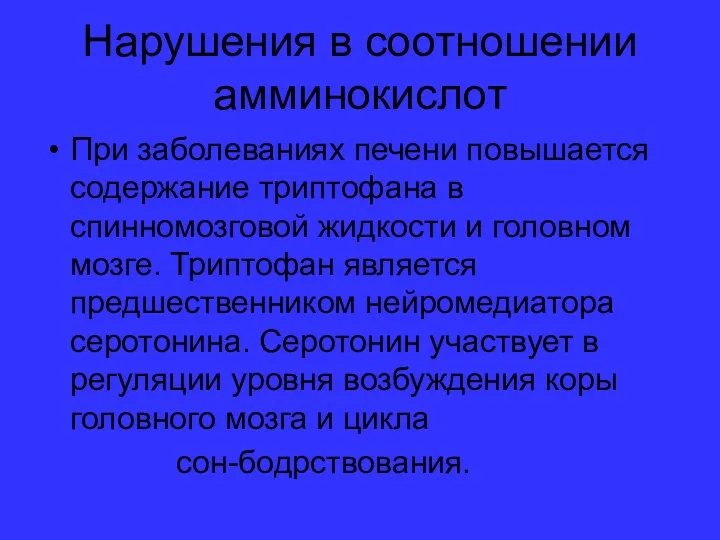 Нарушения в соотношении амминокислот

• При заболеваниях печени повышается содержание триптофана в спинномозговой жидкости и головном мозге. Триптофан является предшественником нейромедиатора серотонина. Серотонин участвует в регуляции уровня возбуждения коры головного мозга и цикла сон-бодрствования.